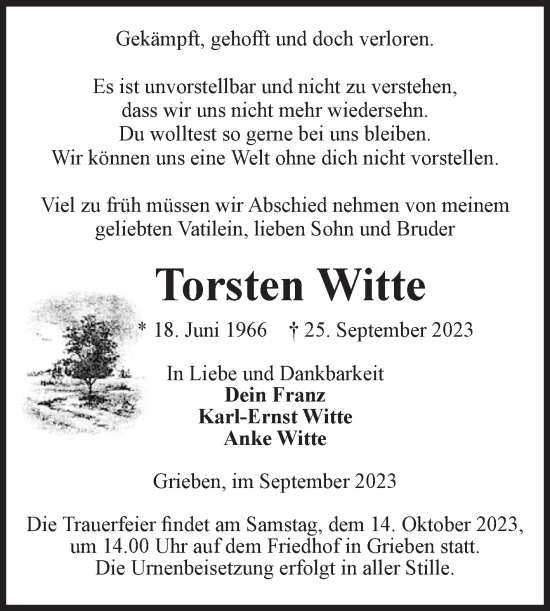 Gekämpft, gehofft und doch verloren.

Es ist unvorstellbar und nicht zu verstehen,
dass wir uns nicht mehr wiedersehn.
Du wolltest so gerne bei uns bleiben.
Wir können uns eine Welt ohne dich nicht vorstellen.

Viel zu früh müssen wir Abschied nehmen von meinem geliebten Vatilein, lieben Sohn und Bruder

Torsten Witte

* 18. Juni 1966 † 25. September 2023

In Liebe und Dankbarkeit
Dein Franz
Karl-Ernst Witte
Anke Witte

Grieben, im September 2023

Die Trauerfeier findet am Samstag, dem 14. Oktober 2023, um 14.00 Uhr auf dem Friedhof in Grieben statt.
Die Urnenbeisetzung erfolgt in aller Stille.